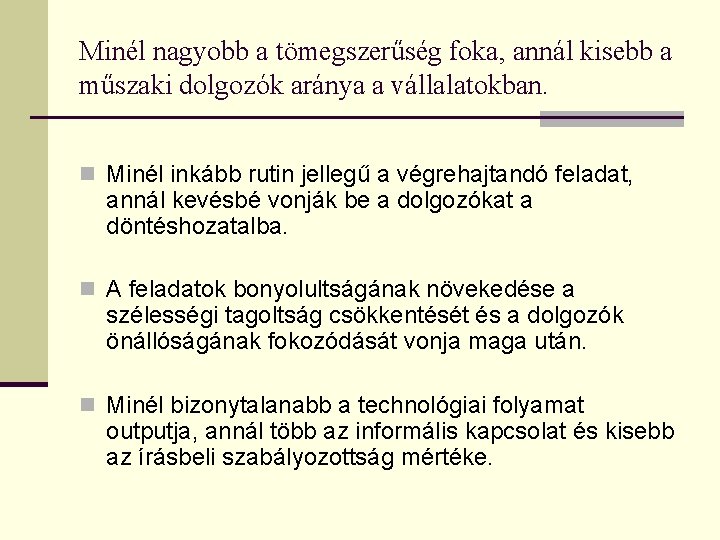 Minél nagyobb a tömegszerűség foka, annál kisebb a műszaki dolgozók aránya a vállalatokban.

Minél inkább rutin jellegű a végrehajtandó feladat, annál kevésbé vonják be a dolgozókat a döntéshozatalba.

A feladatok bonyolultságának növekedése a szélességi tagoltság csökkentését és a dolgozók önállóságának fokozódását vonja maga után.

Minél bizonytalanabb a technológiai folyamat outputja, annál több az informális kapcsolat és kisebb az írásbeli szabályozottság mértéke.